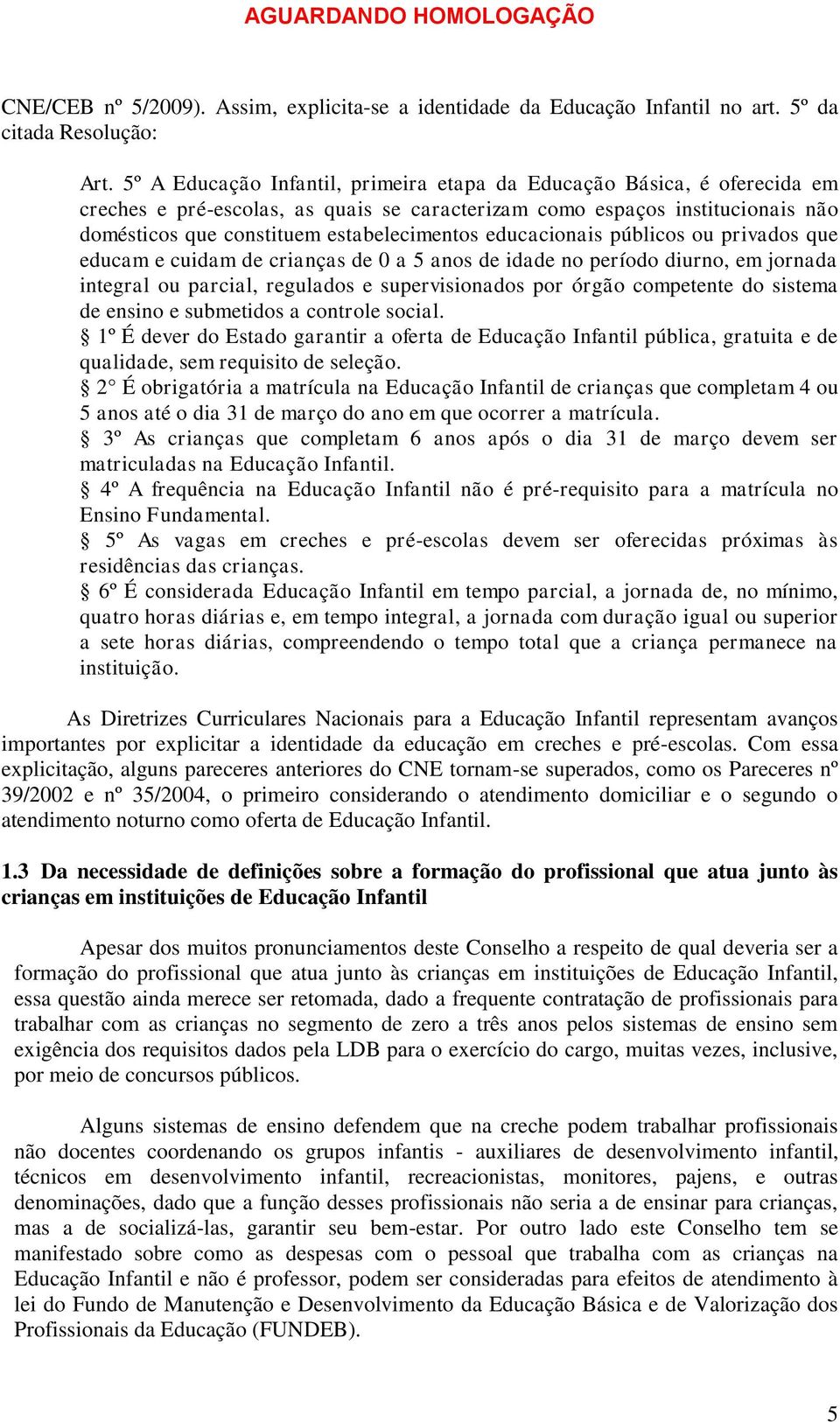 AGUARDANDO HOMOLOGAÇÃO

CNE/CEB nº 5/2009). Assim, explicita-se a identidade da Educação Infantil no art. 5º da citada Resolução:

Art. 5º A Educação Infantil, primeira etapa da Educação Básica, é oferecida em creches e pré-escolas, as quais se caracterizam como espaços institucionais não domésticos que constituem estabelecimentos educacionais públicos ou privados que educam e cuidam de crianças de 0 a 5 anos de idade no período diurno, em jornada integral ou parcial, regulados e supervisionados por órgão competente do sistema de ensino e submetidos a controle social.
§ 1º É dever do Estado garantir a oferta de Educação Infantil pública, gratuita e de qualidade, sem requisito de seleção.
§ 2° É obrigatória a matrícula na Educação Infantil de crianças que completam 4 ou 5 anos até o dia 31 de março do ano em que ocorrer a matrícula.
§ 3º As crianças que completam 6 anos após o dia 31 de março devem ser matriculadas na Educação Infantil.
§ 4º A frequência na Educação Infantil não é pré-requisito para a matrícula no Ensino Fundamental.
§ 5º As vagas em creches e pré-escolas devem ser oferecidas próximas às residências das crianças.
§ 6º É considerada Educação Infantil em tempo parcial, a jornada de, no mínimo, quatro horas diárias e, em tempo integral, a jornada com duração igual ou superior a sete horas diárias, compreendendo o tempo total que a criança permanece na instituição.

As Diretrizes Curriculares Nacionais para a Educação Infantil representam avanços importantes por explicitar a identidade da educação em creches e pré-escolas. Com essa explicitação, alguns pareceres anteriores do CNE tornam-se superados, como os Pareceres nº 39/2002 e nº 35/2004, o primeiro considerando o atendimento domiciliar e o segundo o atendimento noturno como oferta de Educação Infantil.

1.3 Da necessidade de definições sobre a formação do profissional que atua junto às crianças em instituições de Educação Infantil

Apesar dos muitos pronunciamentos deste Conselho a respeito de qual deveria ser a formação do profissional que atua junto às crianças em instituições de Educação Infantil, essa questão ainda merece ser retomada, dado a frequente contratação de profissionais para trabalhar com as crianças no segmento de zero a três anos pelos sistemas de ensino sem exigência dos requisitos dados pela LDB para o exercício do cargo, muitas vezes, inclusive, por meio de concursos públicos.

Alguns sistemas de ensino defendem que na creche podem trabalhar profissionais não docentes coordenando os grupos infantis - auxiliares de desenvolvimento infantil, técnicos em desenvolvimento infantil, recreacionistas, monitores, pajens, e outras denominações, dado que a função desses profissionais não seria a de ensinar para crianças, mas a de socializá-las, garantir seu bem-estar. Por outro lado este Conselho tem se manifestado sobre como as despesas com o pessoal que trabalha com as crianças na Educação Infantil e não é professor, podem ser consideradas para efeitos de atendimento à lei do Fundo de Manutenção e Desenvolvimento da Educação Básica e de Valorização dos Profissionais da Educação (FUNDEB).

5